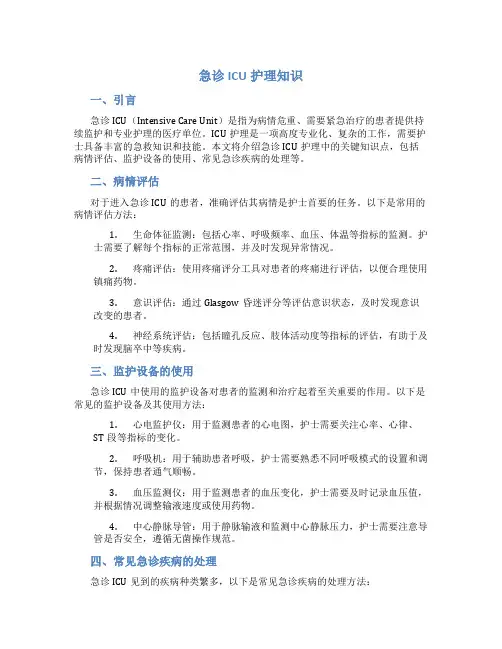 急诊 ICU 护理知识

一、引言

急诊 ICU（Intensive Care Unit）是指为病情危重、需要紧急治疗的患者提供持续监护和专业护理的医疗单位。ICU 护理是一项高度专业化、复杂的工作，需要护士具备丰富的急救知识和技能。本文将介绍急诊 ICU 护理中的关键知识点，包括病情评估、监护设备的使用、常见急诊疾病的处理等。

二、病情评估

对于进入急诊 ICU 的患者，准确评估其病情是护士首要的任务。以下是常用的病情评估方法：

1. 生命体征监测：包括心率、呼吸频率、血压、体温等指标的监测。护士需要了解每个指标的正常范围，并及时发现异常情况。

2. 疼痛评估：使用疼痛评分工具对患者的疼痛进行评估，以便合理使用镇痛药物。

3. 意识评估：通过 Glasgow 昏迷评分等评估意识状态，及时发现意识改变的患者。

4. 神经系统评估：包括瞳孔反应、肢体活动度等指标的评估，有助于及时发现脑卒中等疾病。

三、监护设备的使用

急诊 ICU 中使用的监护设备对患者的监测和治疗起着至关重要的作用。以下是常见的监护设备及其使用方法：

1. 心电监护仪：用于监测患者的心电图，护士需要关注心率、心律、ST 段等指标的变化。

2. 呼吸机：用于辅助患者呼吸，护士需要熟悉不同呼吸模式的设置和调节，保持患者通气顺畅。

3. 血压监测仪：用于监测患者的血压变化，护士需要及时记录血压值，并根据情况调整输液速度或使用药物。

4. 中心静脉导管：用于静脉输液和监测中心静脉压力，护士需要注意导管是否安全，遵循无菌操作规范。

四、常见急诊疾病的处理

急诊 ICU 见到的疾病种类繁多，以下是常见急诊疾病的处理方法：